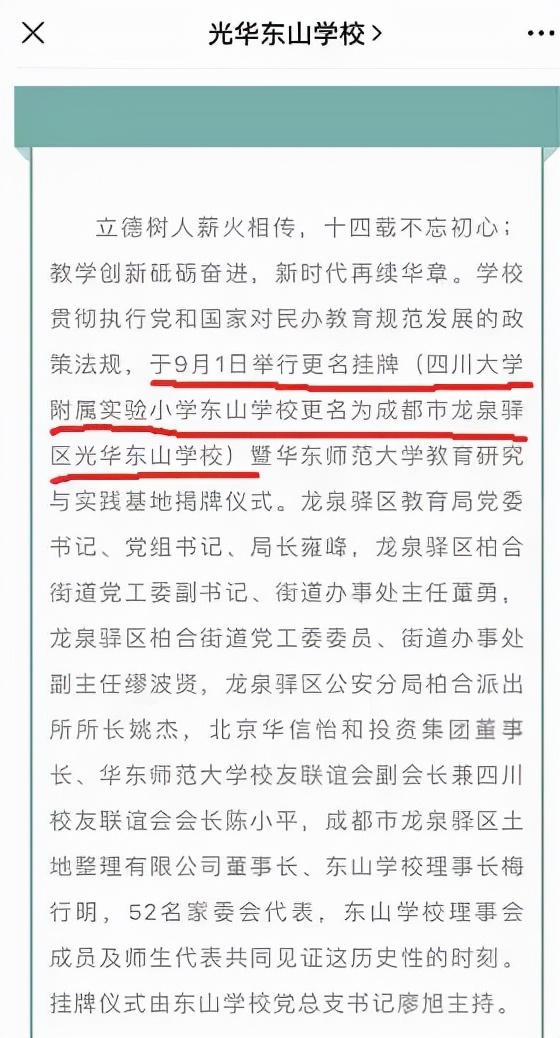 光华东山学校 >

立德树人薪火相传，十四载不忘初心；教学创新砥砺奋进，新时代再续华章。学校贯彻执行党和国家对民办教育规范发展的政策法规，于9月1日举行更名挂牌（四川大学附属实验小学东山学校更名为成都市龙泉驿区光华东山学校）暨华东师范大学教育研究与实践基地揭牌仪式。龙泉驿区教育局党委书记、党组书记、局长雍峰，龙泉驿区柏合街道党工委副书记、街道办事处主任董勇，龙泉驿区柏合街道党工委委员、街道办事处副主任缪波贤，龙泉驿区公安分局柏合派出所所长姚杰，北京华信怡和投资集团董事长、华东师范大学校友联谊会副会长兼四川校友联谊会会长陈小平，成都市龙泉驿区土地整理有限公司董事长、东山学校理事长梅行明，52名家委会代表，东山学校理事会成员及师生代表共同见证这历史性的时刻。挂牌仪式由东山学校党总支书记廖旭主持。